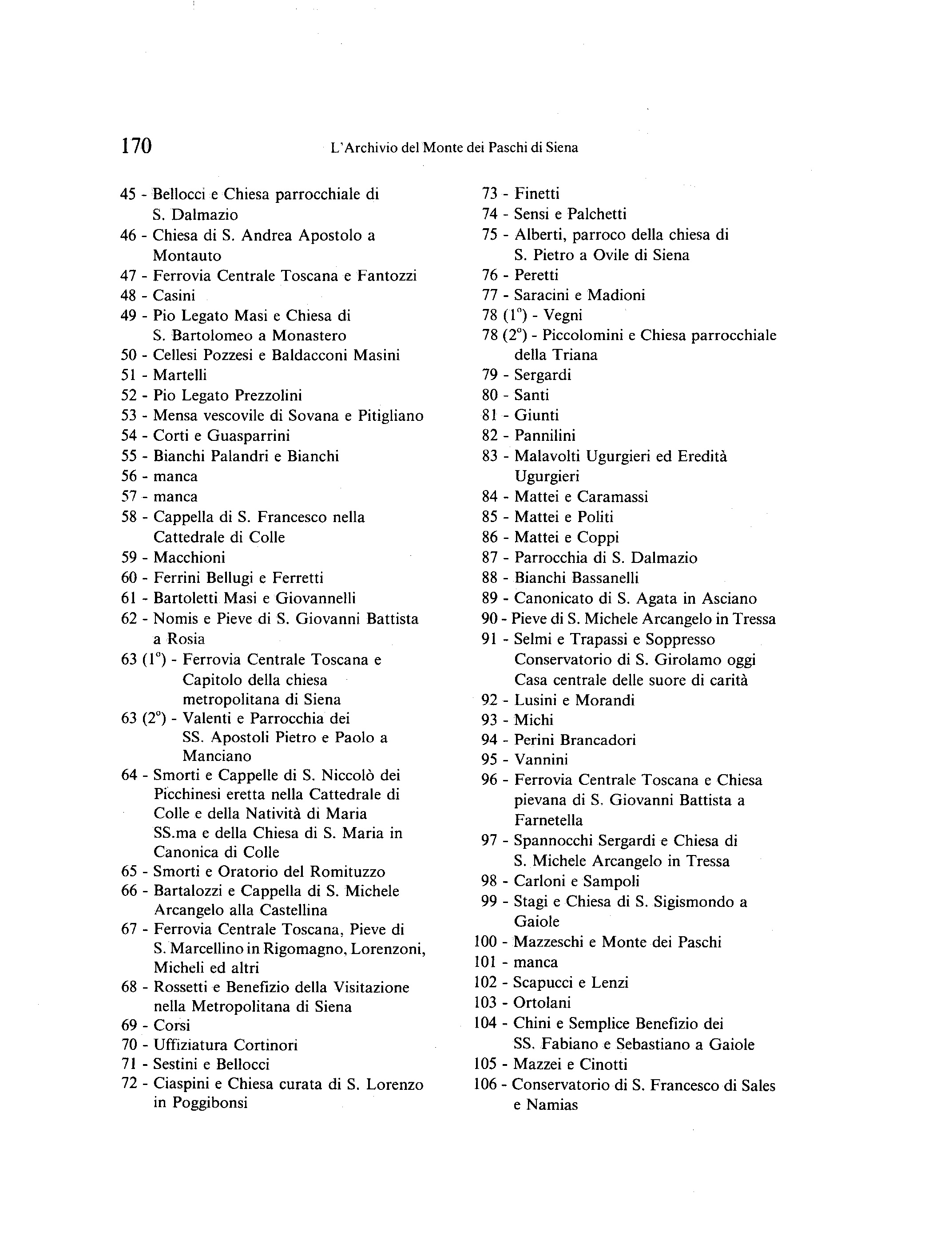 170 L'Archivio del Monte dei Paschi di Siena

45 - Bellocci e Chiesa parrocchiale di S. Dalmazio
46 - Chiesa di S. Andrea Apostolo a Montauto
47 - Ferrovia Centrale Toscana e Fantozzi
48 - Casini
49 - Pio Legato Masi e Chiesa di S. Bartolomeo a Monastero
50 - Cellesi Pozzesi e Baldacconi Masini
51 - Martelli
52 - Pio Legato Prezzolini
53 - Mensa vescovile di Sovana e Pitigliano
54 - Corti e Guasparrini
55 - Bianchi Palandri e Bianchi
56 - manca
57 - manca
58 - Cappella di S. Francesco nella Cattedrale di Colle
59 - Macchioni
60 - Ferrini Bellugi e Ferretti
61 - Bartoletti Masi e Giovannelli
62 - Nomis e Pieve di S. Giovanni Battista a Rosia
63 (1°) - Ferrovia Centrale Toscana e Capitolo della chiesa metropolitana di Siena
63 (2°) - Valenti e Parrocchia dei SS. Apostoli Pietro e Paolo a Manciano
64 - Smorti e Cappelle di S. Niccolò dei Picchinesi eretta nella Cattedrale di Colle e della Natività di Maria SS.ma e della Chiesa di S. Maria in Canonica di Colle
65 - Smorti e Oratorio del Romituzzo
66 - Bartalozzi e Cappella di S. Michele Arcangelo alla Castellina
67 - Ferrovia Centrale Toscana, Pieve di S. Marcellino in Rigomagno, Lorenzoni, Micheli ed altri
68 - Rossetti e Benefizio della Visitazione nella Metropolitana di Siena
69 - Corsi
70 - Uffiziatura Cortinori
71 - Sestini e Bellocci
72 - Ciaspini e Chiesa curata di S. Lorenzo in Poggibonsi

73 - Finetti
74 - Sensi e Palchetti
75 - Alberti, parroco della chiesa di S. Pietro a Ovile di Siena
76 - Peretti
77 - Saracini e Madioni
78 (1°) - Vegni
78 (2°) - Piccolomini e Chiesa parrocchiale della Triana
79 - Sergardi
80 - Santi
81 - Giunti
82 - Pannilini
83 - Malavolti Ugurgieri ed Eredità Ugurgieri
84 - Mattei e Caramassi
85 - Mattei e Politi
86 - Mattei e Coppi
87 - Parrocchia di S. Dalmazio
88 - Bianchi Bassanelli
89 - Canonicato di S. Agata in Asciano
90 - Pieve di S. Michele Arcangelo in Tressa
91 - Selmi e Trapassi e Soppresso Conservatorio di S. Girolamo oggi Casa centrale delle suore di carità
92 - Lusini e Morandi
93 - Michi
94 - Perini Brancadori
95 - Vannini
96 - Ferrovia Centrale Toscana e Chiesa pievana di S. Giovanni Battista a Farnetella
97 - Spannocchi Sergardi e Chiesa di S. Michele Arcangelo in Tressa
98 - Carloni e Sampoli
99 - Stagi e Chiesa di S. Sigismondo a Gaiole
100 - Mazzeschi e Monte dei Paschi
101 - manca
102 - Scapucci e Lenzi
103 - Ortolani
104 - Chini e Semplice Benefizio dei SS. Fabiano e Sebastiano a Gaiole
105 - Mazzei e Cinotti
106 - Conservatorio di S. Francesco di Sales e Namias